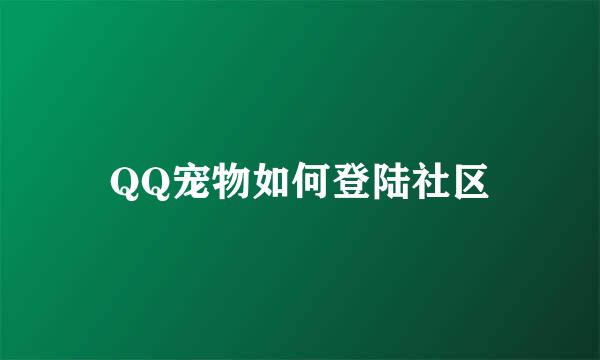 QQ宠物如何登陆社区